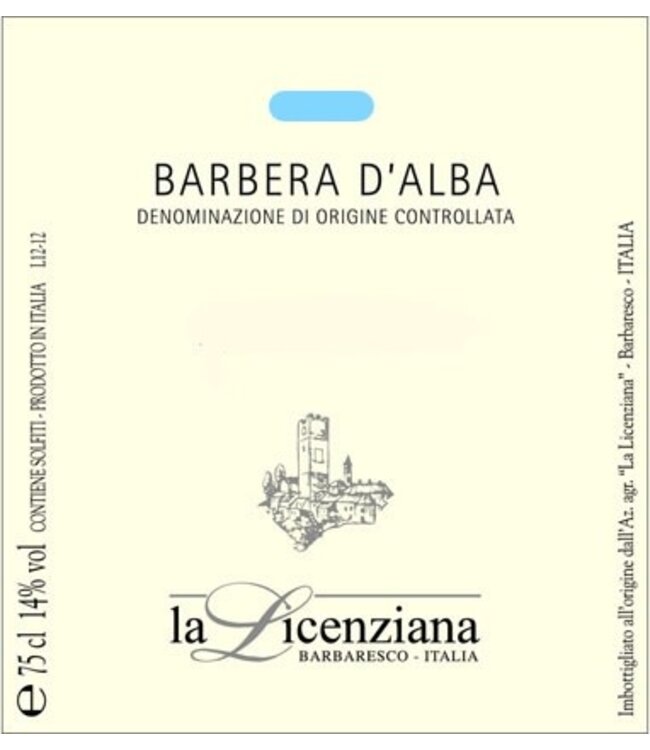 BARBERA D'ALBA
DENOMINAZIONE DI ORIGINE CONTROLLATA

la Licenziana
BARBARESCO - ITALIA

e 75 cl 14% vol CONTIENE SOLFITI - PRODOTTO IN ITALIA L12-12

Imbottigliato all'origine dall'Az. agr. "La Licenziana" - Barbaresco - ITALIA